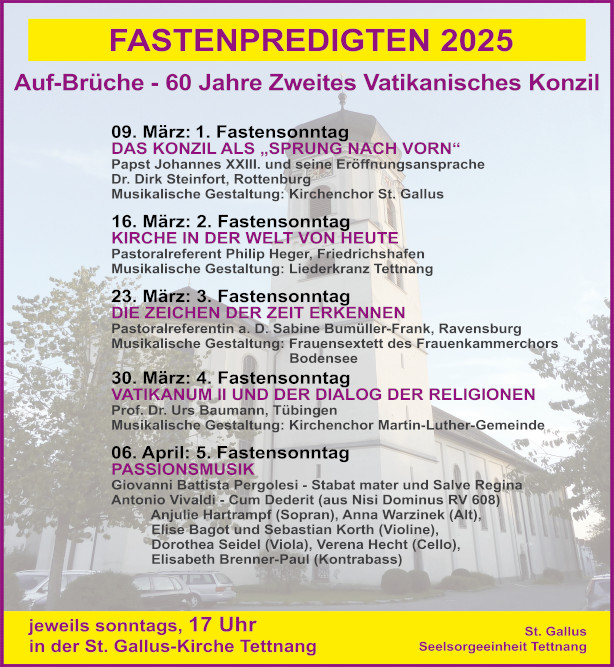 FASTENPREDIGTEN 2025

Auf-Brüche - 60 Jahre Zweites Vatikanisches Konzil

09. März: 1. Fastensonntag
DAS KONZIL ALS „SPRUNG NACH VORN“
Papst Johannes XXIII. und seine Eröffnungsansprache
Dr. Dirk Steinfort, Rottenburg
Musikalische Gestaltung: Kirchenchor St. Gallus

16. März: 2. Fastensonntag
KIRCHE IN DER WELT VON HEUTE
Pastoralreferent Philip Heger, Friedrichshafen
Musikalische Gestaltung: Liederkranz Tettnang

23. März: 3. Fastensonntag
DIE ZEICHEN DER ZEIT ERKENNEN
Pastoralreferentin a. D. Sabine Bumüller-Frank, Ravensburg
Musikalische Gestaltung: Frauensextett des Frauenkammerchors Bodensee

30. März: 4. Fastensonntag
VATIKANUM II UND DER DIALOG DER RELIGIONEN
Prof. Dr. Urs Baumann, Tübingen
Musikalische Gestaltung: Kirchenchor Martin-Luther-Gemeinde

06. April: 5. Fastensonntag
PASSIONSMUSIK
Giovanni Battista Pergolesi - Stabat mater und Salve Regina
Antonio Vivaldi - Cum Dederit (aus Nisi Dominus RV 608)
Anjulie Hartrampf (Sopran), Anna Warzinek (Alt),
Elise Bagot und Sebastian Korth (Violine),
Dorothea Seidel (Viola), Verena Hecht (Cello),
Elisabeth Brenner-Paul (Kontrabass)

jeweils sonntags, 17 Uhr
in der St. Gallus-Kirche Tettnang

St. Gallus
Seelsorgeeinheit Tettnang